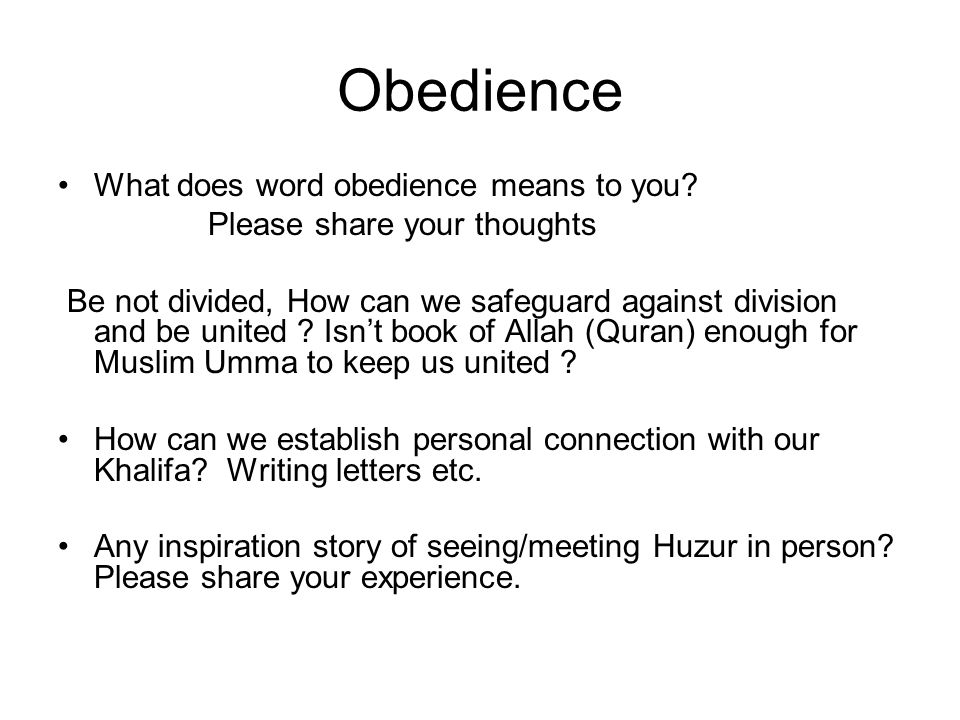 Obedience

• What does word obedience means to you?
Please share your thoughts

Be not divided, How can we safeguard against division and be united ? Isn't book of Allah (Quran) enough for Muslim Umma to keep us united ?

• How can we establish personal connection with our Khalifa? Writing letters etc.

• Any inspiration story of seeing/meeting Huzur in person? Please share your experience.